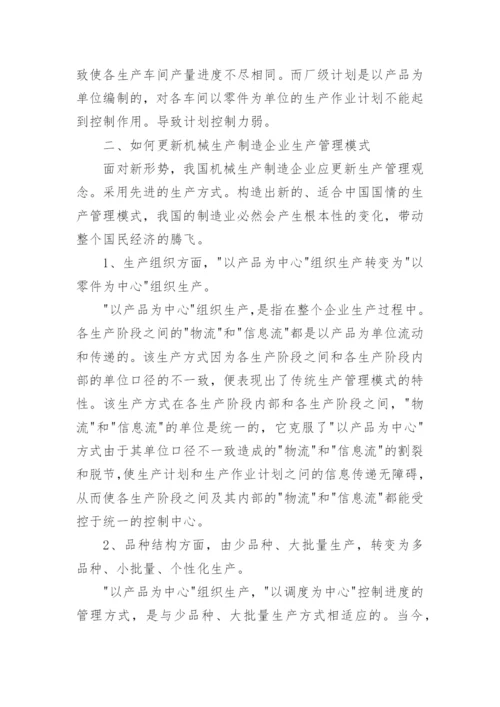 致使各生产车间产量进度不尽相同。而厂级计划是以产品为单位编制的，对各车间以零件为单位的生产作业计划不能起到控制作用。导致计划控制力弱。

二、如何更新机械生产制造企业生产管理模式

面对新形势，我国机械生产制造企业应更新生产管理观念。采用先进的生产方式。构造出新的、适合中国国情的生产管理模式，我国的制造业必然会产生根本性的变化，带动整个国民经济的腾飞。

1、生产组织方面，"以产品为中心"组织生产转变为"以零件为中心"组织生产。

"以产品为中心"组织生产，是指在整个企业生产过程中。各生产阶段之间的"物流"和"信息流"都是以产品为单位流动和传递的。该生产方式因为各生产阶段之间和各生产阶段内部的单位口径的不一致，便表现出了传统生产管理模式的特性。该生产方式在各生产阶段内部和各生产阶段之间，"物流"和"信息流"的单位是统一的，它克服了"以产品为中心"方式由于其单位口径不一致造成的"物流"和"信息流"的割裂和脱节，使生产计划和生产作业计划之间的信息传递无障碍，从而使各生产阶段之间及其内部的"物流"和"信息流"都能受控于统一的控制中心。

2、品种结构方面，由少品种、大批量生产，转变为多品种、小批量、个性化生产。

"以产品为中心"组织生产，"以调度为中心"控制进度的管理方式，是与少品种、大批量生产方式相适应的。当今，